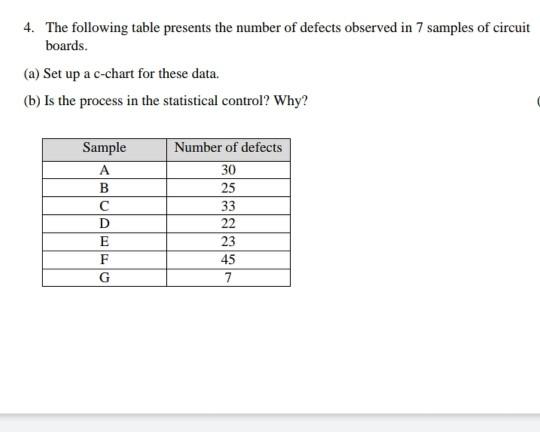 4. The following table presents the number of defects observed in 7 samples of circuit boards.

(a) Set up a c-chart for these data.

(b) Is the process in the statistical control? Why?

(

| Sample | Number of defects |
|---|---|
| A | 30 |
| B | 25 |
| C | 33 |
| D | 22 |
| E | 23 |
| F | 45 |
| G | 7 |